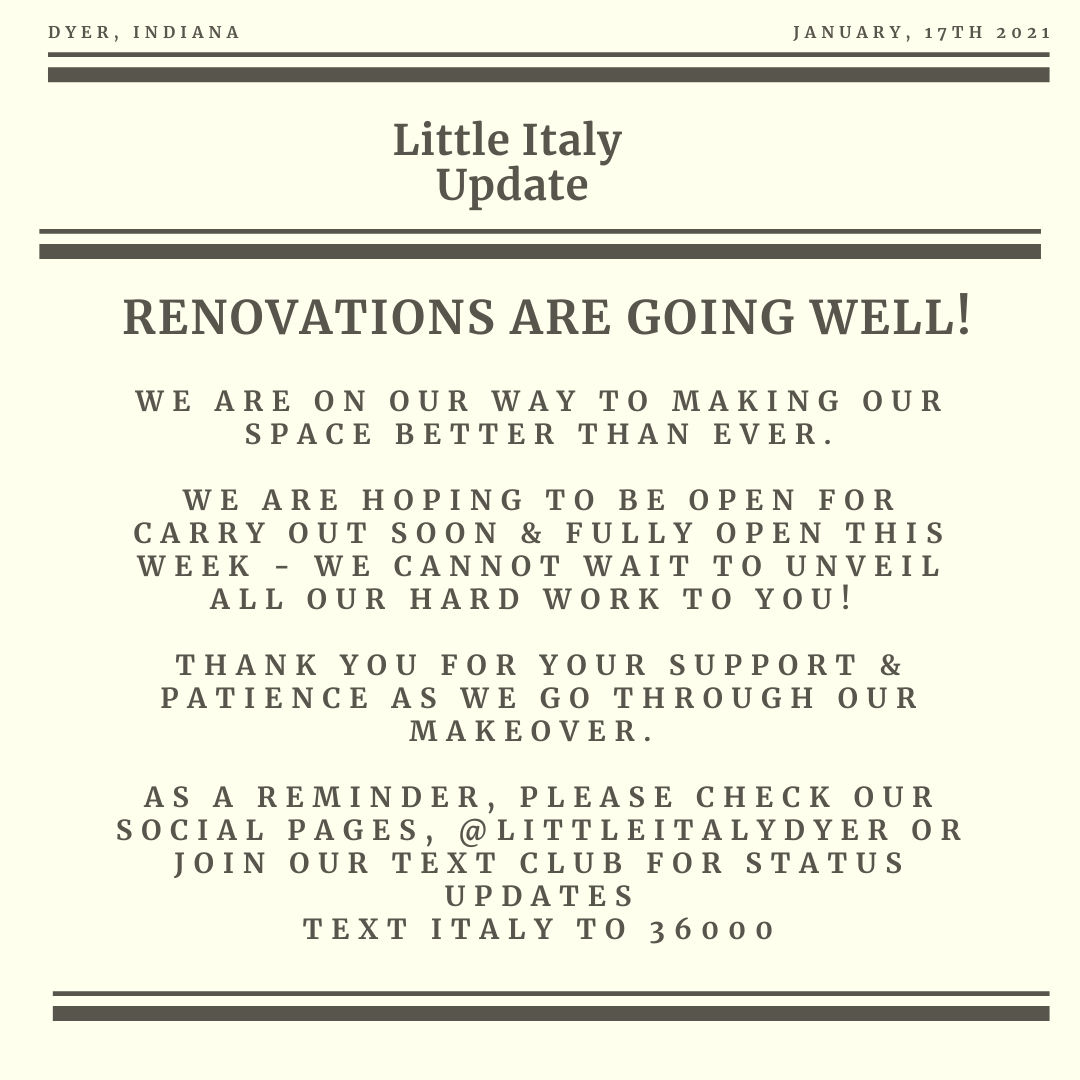 DYER, INDIANA

JANUARY, 17TH 2021

Little Italy Update

RENOVATIONS ARE GOING WELL!

WE ARE ON OUR WAY TO MAKING OUR SPACE BETTER THAN EVER.

WE ARE HOPING TO BE OPEN FOR CARRY OUT SOON & FULLY OPEN THIS WEEK - WE CANNOT WAIT TO UNVEIL ALL OUR HARD WORK TO YOU!

THANK YOU FOR YOUR SUPPORT & PATIENCE AS WE GO THROUGH OUR MAKEOVER.

AS A REMINDER, PLEASE CHECK OUR SOCIAL PAGES, @LITTLEITALYDYER OR JOIN OUR TEXT CLUB FOR STATUS UPDATES
TEXT ITALY TO 36000